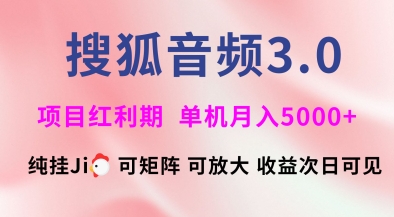 搜狐音频3.0

项目红利期 单机月入5000+

纯挂Ji 可矩阵 可放大 收益次日可见